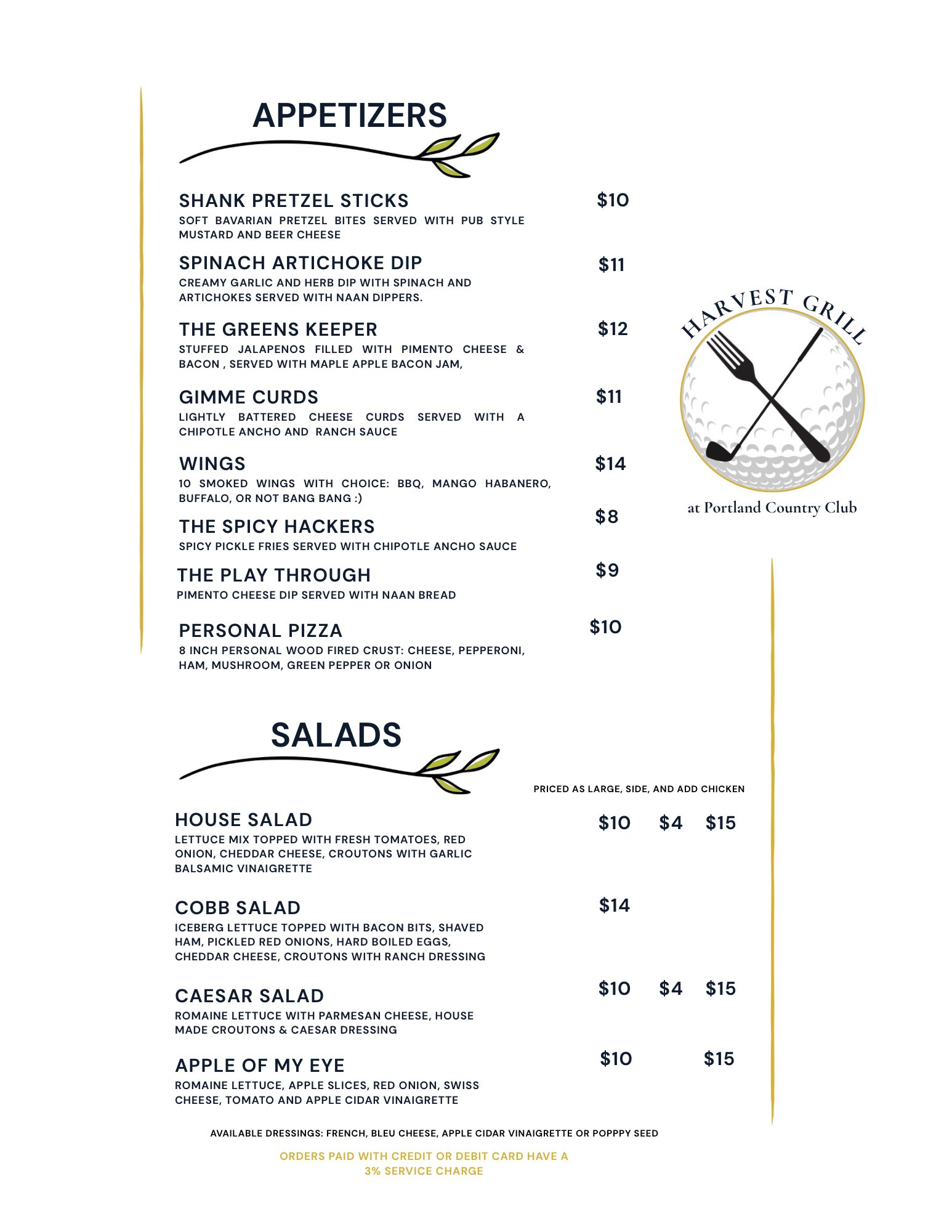 APPETIZERS

SHANK PRETZEL STICKS $10
SOFT BAVARIAN PRETZEL BITES SERVED WITH PUB STYLE MUSTARD AND BEER CHEESE

SPINACH ARTICHOKE DIP $11
CREAMY GARLIC AND HERB DIP WITH SPINACH AND ARTICHOKES SERVED WITH NAAN DIPPERS.

THE GREENS KEEPER $12
STUFFED JALAPENOS FILLED WITH PIMENTO CHEESE & BACON , SERVED WITH MAPLE APPLE BACON JAM,

GIMME CURDS $11
LIGHTLY BATTERED CHEESE CURDS SERVED WITH A CHIPOTLE ANCHO AND RANCH SAUCE

WINGS $14
10 SMOKED WINGS WITH CHOICE: BBQ, MANGO HABANERO, BUFFALO, OR NOT BANG BANG :)

THE SPICY HACKERS $8
SPICY PICKLE FRIES SERVED WITH CHIPOTLE ANCHO SAUCE

THE PLAY THROUGH $9
PIMENTO CHEESE DIP SERVED WITH NAAN BREAD

PERSONAL PIZZA $10
8 INCH PERSONAL WOOD FIRED CRUST: CHEESE, PEPPERONI, HAM, MUSHROOM, GREEN PEPPER OR ONION

HARVEST GRILL
at Portland Country Club

SALADS

PRICED AS LARGE, SIDE, AND ADD CHICKEN

HOUSE SALAD $10 $4 $15
LETTUCE MIX TOPPED WITH FRESH TOMATOES, RED ONION, CHEDDAR CHEESE, CROUTONS WITH GARLIC BALSAMIC VINAIGRETTE

COBB SALAD $14
ICEBERG LETTUCE TOPPED WITH BACON BITS, SHAVED HAM, PICKLED RED ONIONS, HARD BOILED EGGS, CHEDDAR CHEESE, CROUTONS WITH RANCH DRESSING

CAESAR SALAD $10 $4 $15
ROMAINE LETTUCE WITH PARMESAN CHEESE, HOUSE MADE CROUTONS & CAESAR DRESSING

APPLE OF MY EYE $10 $15
ROMAINE LETTUCE, APPLE SLICES, RED ONION, SWISS CHEESE, TOMATO AND APPLE CIDAR VINAIGRETTE

AVAILABLE DRESSINGS: FRENCH, BLEU CHEESE, APPLE CIDAR VINAIGRETTE OR POPPPY SEED

ORDERS PAID WITH CREDIT OR DEBIT CARD HAVE A 3% SERVICE CHARGE